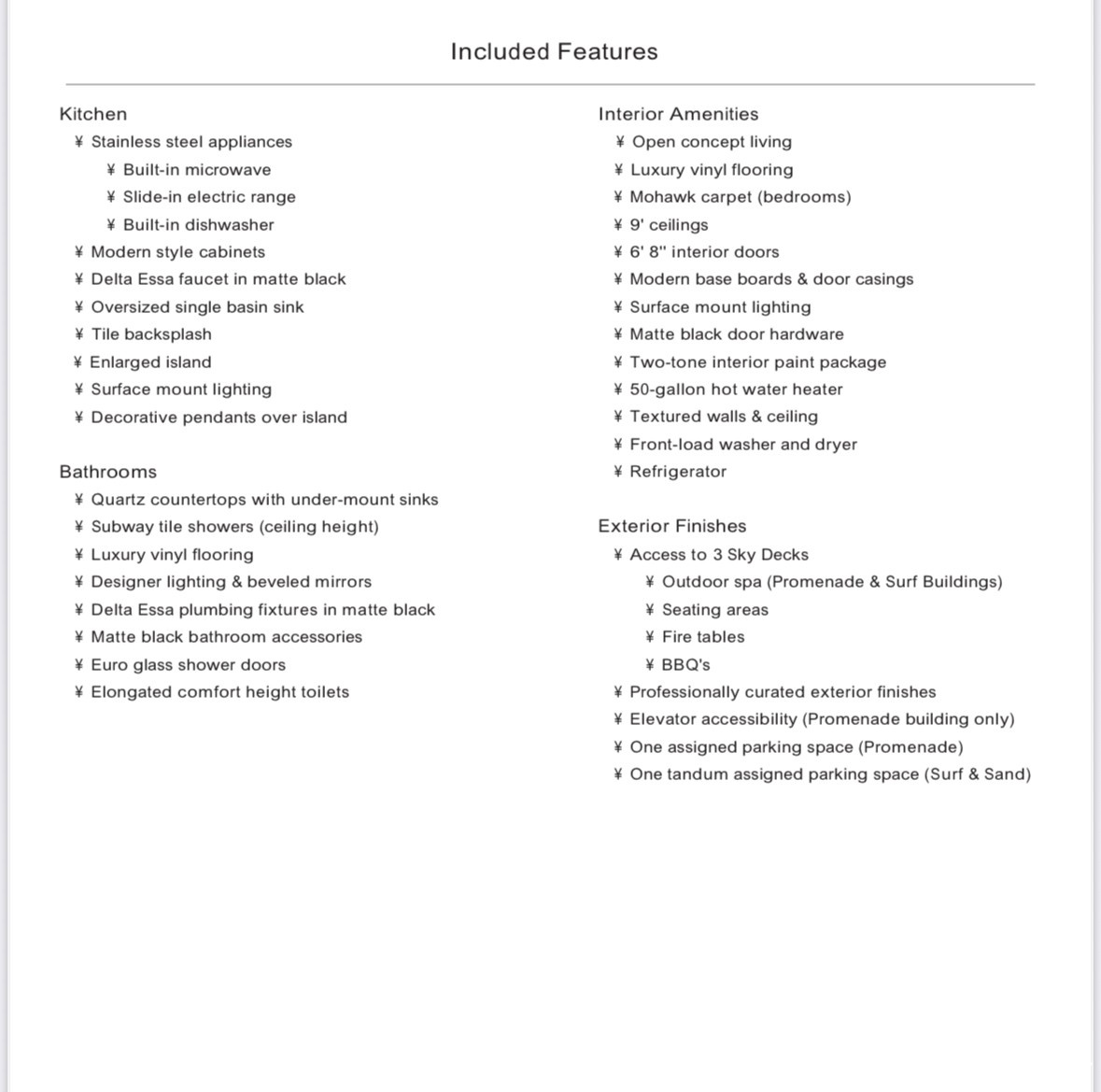 Included Features

Kitchen
¥ Stainless steel appliances
¥ Built-in microwave
¥ Slide-in electric range
¥ Built-in dishwasher
¥ Modern style cabinets
¥ Delta Essa faucet in matte black
¥ Oversized single basin sink
¥ Tile backsplash
¥ Enlarged island
¥ Surface mount lighting
¥ Decorative pendants over island

Bathrooms
¥ Quartz countertops with under-mount sinks
¥ Subway tile showers (ceiling height)
¥ Luxury vinyl flooring
¥ Designer lighting & beveled mirrors
¥ Delta Essa plumbing fixtures in matte black
¥ Matte black bathroom accessories
¥ Euro glass shower doors
¥ Elongated comfort height toilets

Interior Amenities
¥ Open concept living
¥ Luxury vinyl flooring
¥ Mohawk carpet (bedrooms)
¥ 9' ceilings
¥ 6' 8" interior doors
¥ Modern base boards & door casings
¥ Surface mount lighting
¥ Matte black door hardware
¥ Two-tone interior paint package
¥ 50-gallon hot water heater
¥ Textured walls & ceiling
¥ Front-load washer and dryer
¥ Refrigerator

Exterior Finishes
¥ Access to 3 Sky Decks
¥ Outdoor spa (Promenade & Surf Buildings)
¥ Seating areas
¥ Fire tables
¥ BBQ's
¥ Professionally curated exterior finishes
¥ Elevator accessibility (Promenade building only)
¥ One assigned parking space (Promenade)
¥ One tandum assigned parking space (Surf & Sand)